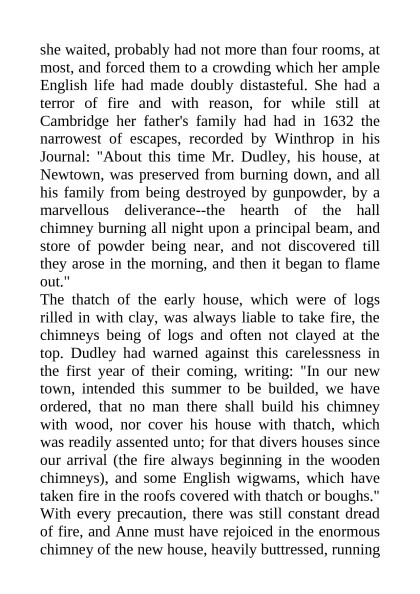 she waited, probably had not more than four rooms, at most, and forced them to a crowding which her ample English life had made doubly distasteful. She had a terror of fire and with reason, for while still at Cambridge her father's family had had in 1632 the narrowest of escapes, recorded by Winthrop in his Journal: "About this time Mr. Dudley, his house, at Newtown, was preserved from burning down, and all his family from being destroyed by gunpowder, by a marvellous deliverance--the hearth of the hall chimney burning all night upon a principal beam, and store of powder being near, and not discovered till they arose in the morning, and then it began to flame out."

The thatch of the early house, which were of logs rilled in with clay, was always liable to take fire, the chimneys being of logs and often not clayed at the top. Dudley had warned against this carelessness in the first year of their coming, writing: "In our new town, intended this summer to be builded, we have ordered, that no man there shall build his chimney with wood, nor cover his house with thatch, which was readily assented unto; for that divers houses since our arrival (the fire always beginning in the wooden chimneys), and some English wigwams, which have taken fire in the roofs covered with thatch or boughs." With every precaution, there was still constant dread of fire, and Anne must have rejoiced in the enormous chimney of the new house, heavily buttressed, running